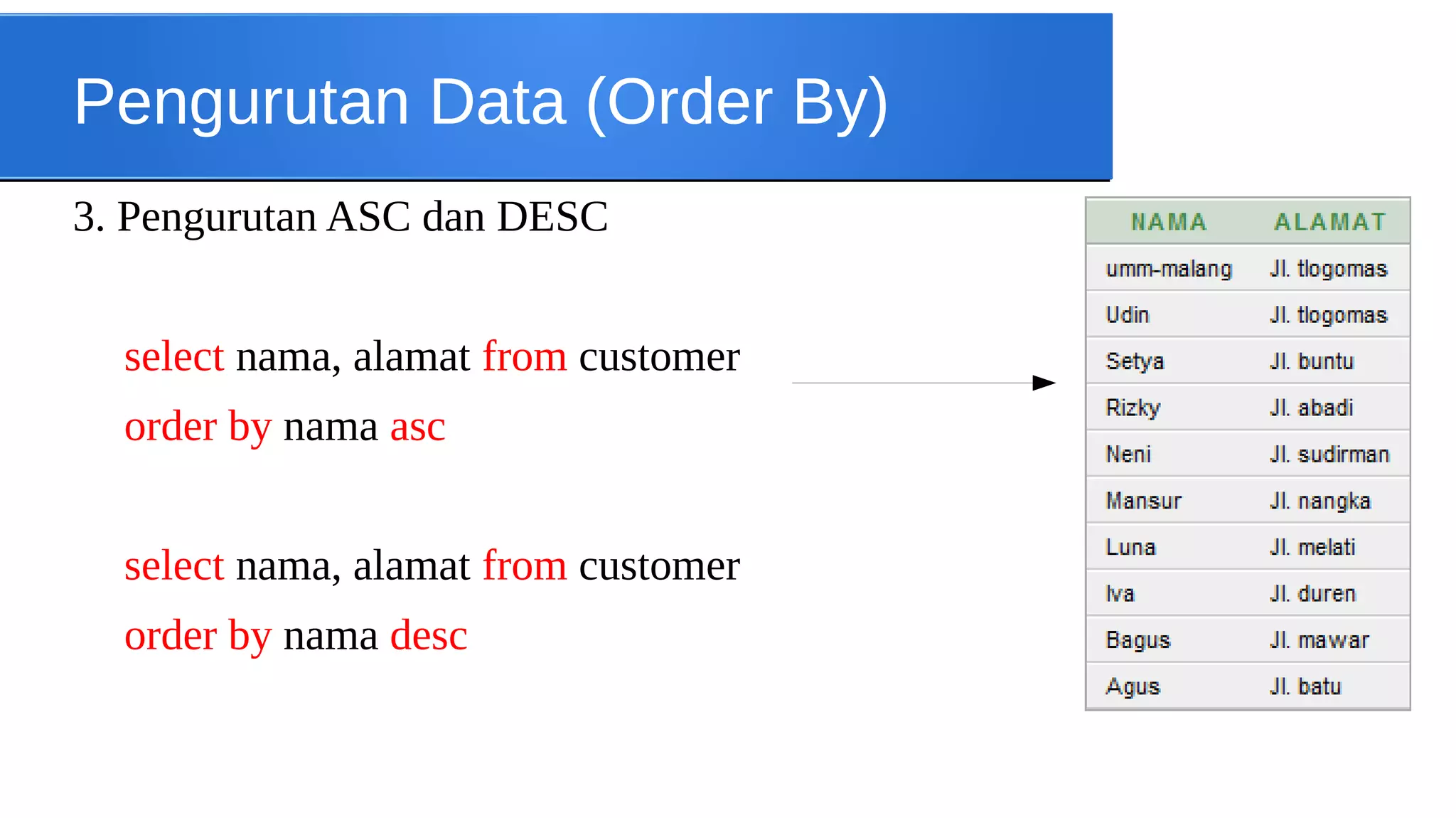 Pengurutan Data (Order By)

3. Pengurutan ASC dan DESC

select nama, alamat from customer
order by nama asc

select nama, alamat from customer
order by nama desc

| NAMA | ALAMAT |
|---|---|
| umm-malang | Jl. tlogomas |
| Udin | Jl. tlogomas |
| Setya | Jl. buntu |
| Rizky | Jl. abadi |
| Neni | Jl. sudirman |
| Mansur | Jl. nangka |
| Luna | Jl. melati |
| Iva | Jl. duren |
| Bagus | Jl. mawar |
| Agus | Jl. batu |